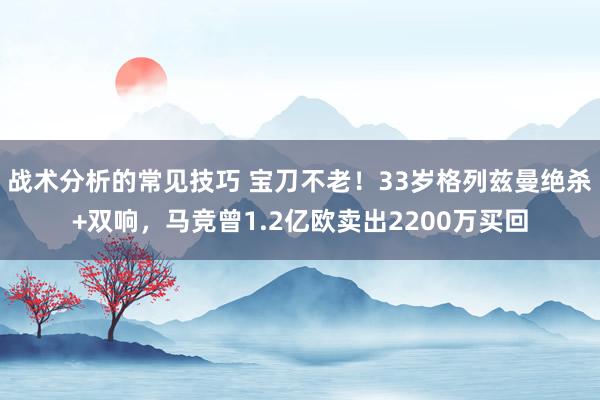 战术分析的常见技巧 宝刀不老！33岁格列兹曼绝杀+双响，马竞曾1.2亿欧卖出2200万买回